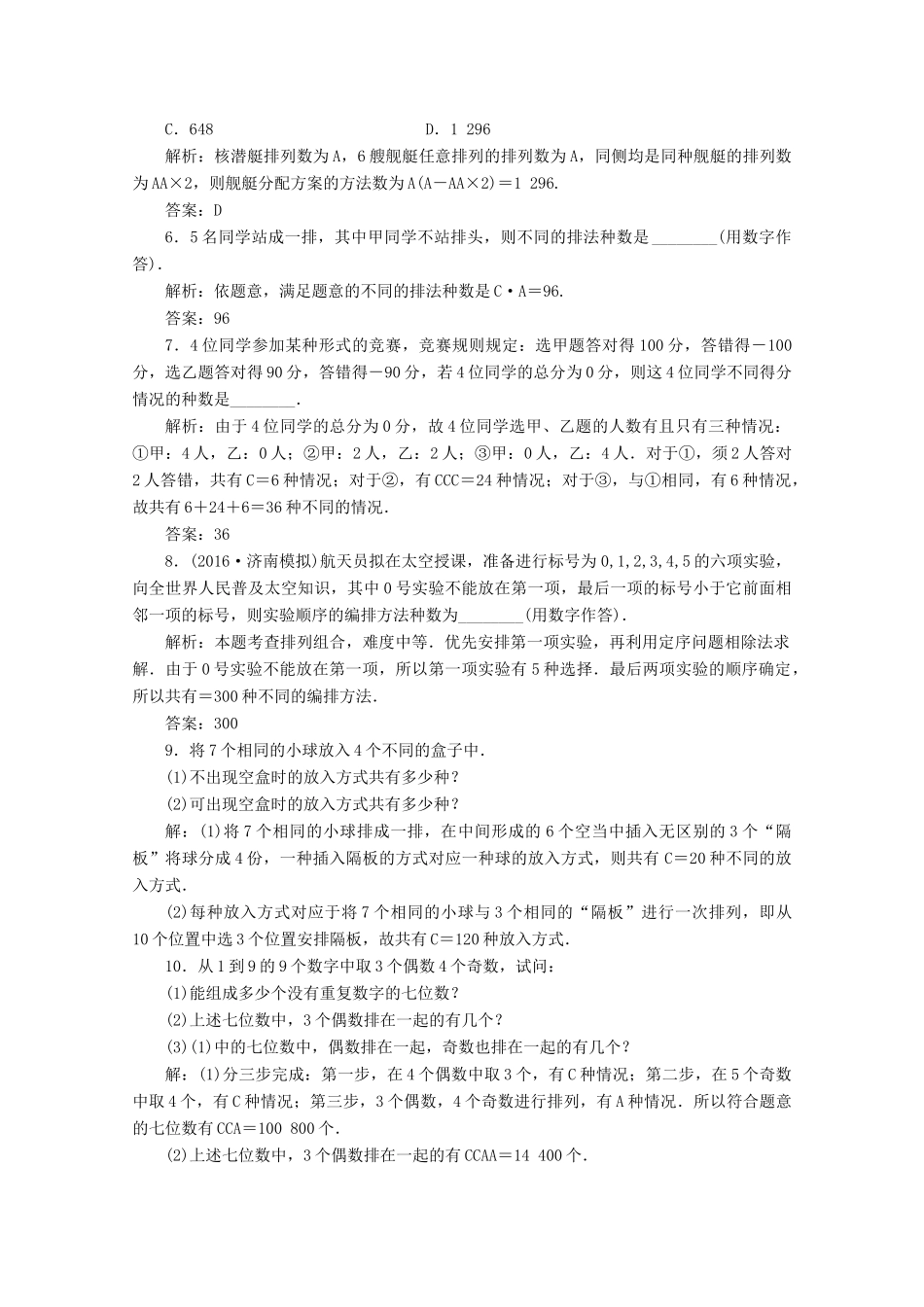 C．648　　　　　　　　　　　D．1 296

解析：核潜艇排列数为A，6艘舰艇任意排列的排列数为A，同侧均是同种舰艇的排列数为AA×2，则舰艇分配方案的方法数为A(A－AA×2)＝1 296.

答案：D

6．5名同学站成一排，其中甲同学不站排头，则不同的排法种数是________(用数字作答).

解析：依题意，满足题意的不同的排法种数是C·A＝96.

答案：96

7．4位同学参加某种形式的竞赛，竞赛规则规定：选甲题答对得100分，答错得－100分，选乙题答对得90分，答错得－90分，若4位同学的总分为0分，则这4位同学不同得分情况的种数是________.

解析：由于4位同学的总分为0分，故4位同学选甲、乙题的人数有且只有三种情况：①甲：4人，乙：0人；②甲：2人，乙：2人；③甲：0人，乙：4人．对于①，须2人答对2人答错，共有C＝6种情况；对于②，有CCC＝24种情况；对于③，与①相同，有6种情况，故共有6＋24＋6＝36种不同的情况.

答案：36

8．(2016·济南模拟)航天员拟在太空授课，准备进行标号为0,1,2,3,4,5的六项实验，向全世界人民普及太空知识，其中0号实验不能放在第一项，最后一项的标号小于它前面相邻一项的标号，则实验顺序的编排方法种数为________(用数字作答).

解析：本题考查排列组合，难度中等．优先安排第一项实验，再利用定序问题相除法求解．由于0号实验不能放在第一项，所以第一项实验有5种选择．最后两项实验的顺序确定，所以共有＝300种不同的编排方法.

答案：300

9．将7个相同的小球放入4个不同的盒子中.

(1)不出现空盒时的放入方式共有多少种？

(2)可出现空盒时的放入方式共有多少种？

解：(1)将7个相同的小球排成一排，在中间形成的6个空当中插入无区别的3个“隔板”将球分成4份，一种插入隔板的方式对应一种球的放入方式，则共有C＝20种不同的放入方式.

(2)每种放入方式对应于将7个相同的小球与3个相同的“隔板”进行一次排列，即从10个位置中选3个位置安排隔板，故共有C＝120种放入方式.

10．从1到9的9个数字中取3个偶数4个奇数，试问：

(1)能组成多少个没有重复数字的七位数？

(2)上述七位数中，3个偶数排在一起的有几个？

(3)(1)中的七位数中，偶数排在一起，奇数也排在一起的有几个？

解：(1)分三步完成：第一步，在4个偶数中取3个，有C种情况；第二步，在5个奇数中取4个，有C种情况；第三步，3个偶数，4个奇数进行排列，有A种情况．所以符合题意的七位数有CCA＝100 800个.

(2)上述七位数中，3个偶数排在一起的有CCAA＝14 400个.